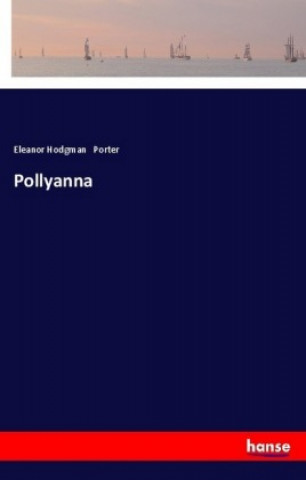 Eleanor Hodgman Porter

Pollyanna

hanse